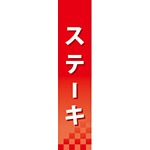 ステーキ